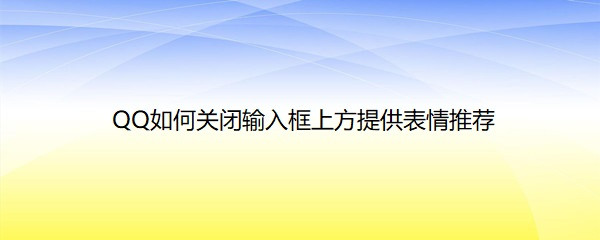 QQ如何关闭输入框上方提供表情推荐